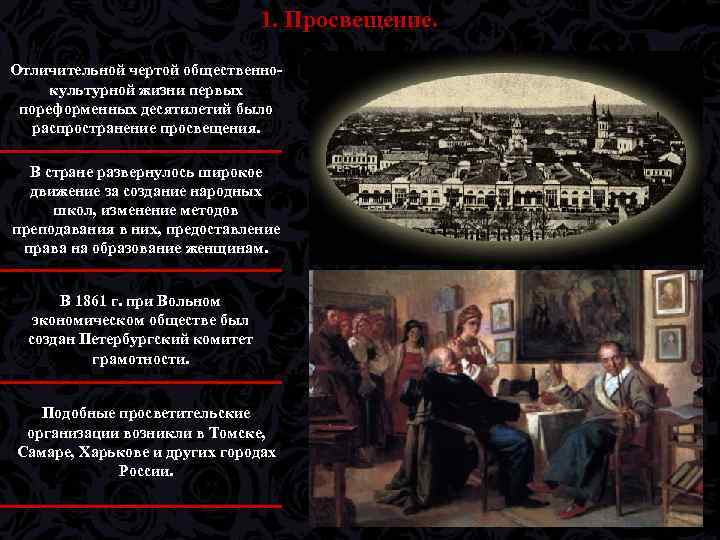 1. Просвещение.

Отличительной чертой общественно-культурной жизни первых пореформенных десятилетий было распространение просвещения.

В стране развернулось широкое движение за создание народных школ, изменение методов преподавания в них, предоставление права на образование женщинам.

В 1861 г. при Вольном экономическом обществе был создан Петербургский комитет грамотности.

Подобные просветительские организации возникли в Томске, Самаре, Харькове и других городах России.